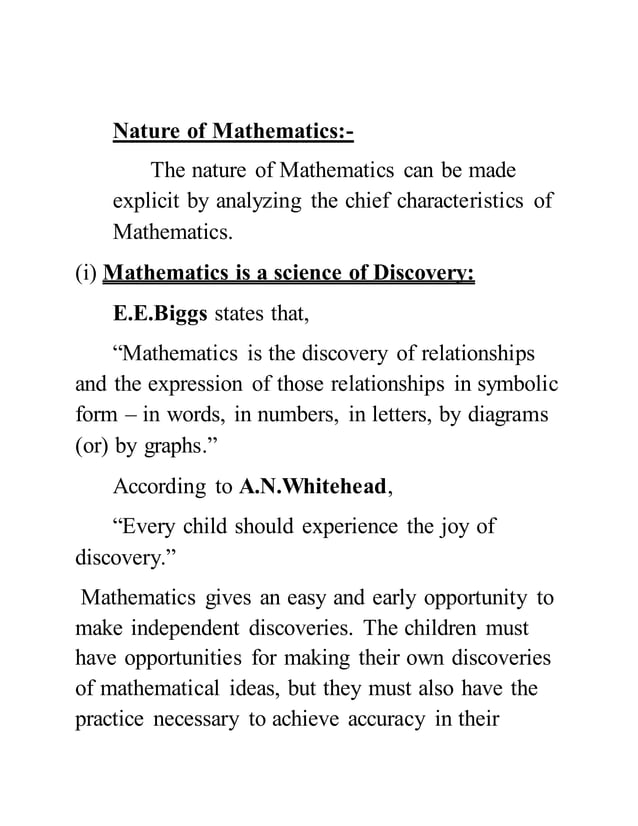 Nature of Mathematics:-

The nature of Mathematics can be made explicit by analyzing the chief characteristics of Mathematics.

(i) Mathematics is a science of Discovery:

E.E.Biggs states that,

“Mathematics is the discovery of relationships and the expression of those relationships in symbolic form – in words, in numbers, in letters, by diagrams (or) by graphs.”

According to A.N.Whitehead,

“Every child should experience the joy of discovery.”

Mathematics gives an easy and early opportunity to make independent discoveries. The children must have opportunities for making their own discoveries of mathematical ideas, but they must also have the practice necessary to achieve accuracy in their